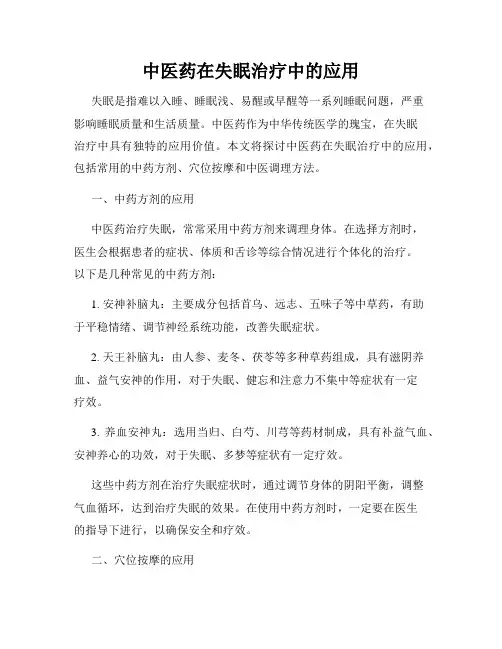 中医药在失眠治疗中的应用

失眠是指难以入睡、睡眠浅、易醒或早醒等一系列睡眠问题，严重影响睡眠质量和生活质量。中医药作为中华传统医学的瑰宝，在失眠治疗中具有独特的应用价值。本文将探讨中医药在失眠治疗中的应用，包括常用的中药方剂、穴位按摩和中医调理方法。

一、中药方剂的应用

中医药治疗失眠，常常采用中药方剂来调理身体。在选择方剂时，医生会根据患者的症状、体质和舌诊等综合情况进行个体化的治疗。以下是几种常见的中药方剂：

1. 安神补脑丸：主要成分包括首乌、远志、五味子等中草药，有助于平稳情绪、调节神经系统功能，改善失眠症状。

2. 天王补脑丸：由人参、麦冬、茯苓等多种草药组成，具有滋阴养血、益气安神的作用，对于失眠、健忘和注意力不集中等症状有一定疗效。

3. 养血安神丸：选用当归、白芍、川芎等药材制成，具有补益气血、安神养心的功效，对于失眠、多梦等症状有一定疗效。

这些中药方剂在治疗失眠症状时，通过调节身体的阴阳平衡，调整气血循环，达到治疗失眠的效果。在使用中药方剂时，一定要在医生的指导下进行，以确保安全和疗效。

二、穴位按摩的应用